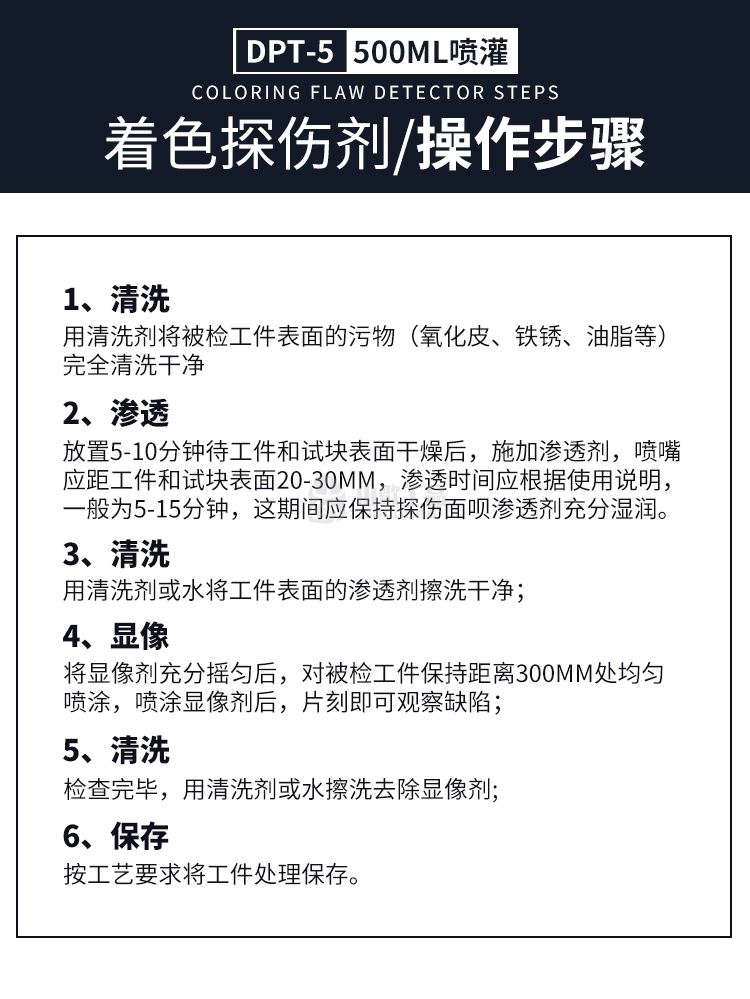 DPT-5 500ML喷灌

COLORING FLAW DETECTOR STEPS

着色探伤剂/操作步骤

1、清洗
用清洗剂将被检工件表面的污物（氧化皮、铁锈、油脂等）完全清洗干净

2、渗透
放置5-10分钟待工件和试块表面干燥后，施加渗透剂，喷嘴应距工件和试块表面20-30MM，渗透时间应根据使用说明，一般为5-15分钟，这期间应保持探伤面呗渗透剂充分湿润。

3、清洗
用清洗剂或水将工件表面的渗透剂擦洗干净；

4、显像
将显像剂充分摇匀后，对被检工件保持距离300MM处均匀喷涂，喷涂显像剂后，片刻即可观察缺陷；

5、清洗
检查完毕，用清洗剂或水擦洗去除显像剂;

6、保存
按工艺要求将工件处理保存。